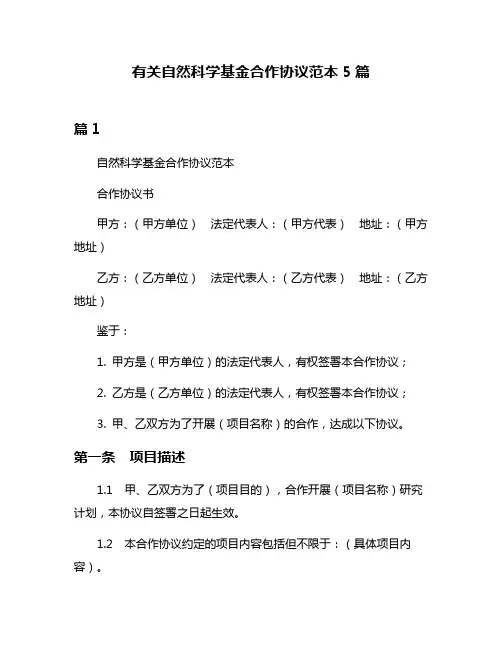 有关自然科学基金合作协议范本 5 篇

篇 1

自然科学基金合作协议范本

合作协议书

甲方：（甲方单位） 法定代表人：（甲方代表） 地址：（甲方地址）

乙方：（乙方单位） 法定代表人：（乙方代表） 地址：（乙方地址）

鉴于：

1. 甲方是（甲方单位）的法定代表人，有权签署本合作协议；

2. 乙方是（乙方单位）的法定代表人，有权签署本合作协议；

3. 甲、乙双方为了开展（项目名称）的合作，达成以下协议。

第一条 项目描述

1.1 甲、乙双方为了（项目目的），合作开展（项目名称）研究计划，本协议自签署之日起生效。

1.2 本合作协议约定的项目内容包括但不限于：（具体项目内容）。